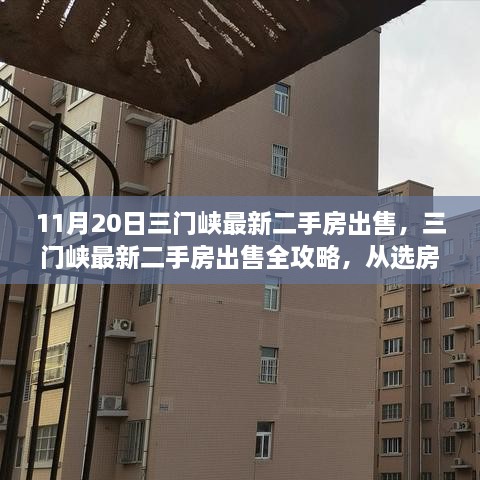 11月20日三门峡最新二手房出售，三门峡最新二手房出售全攻略，从选房